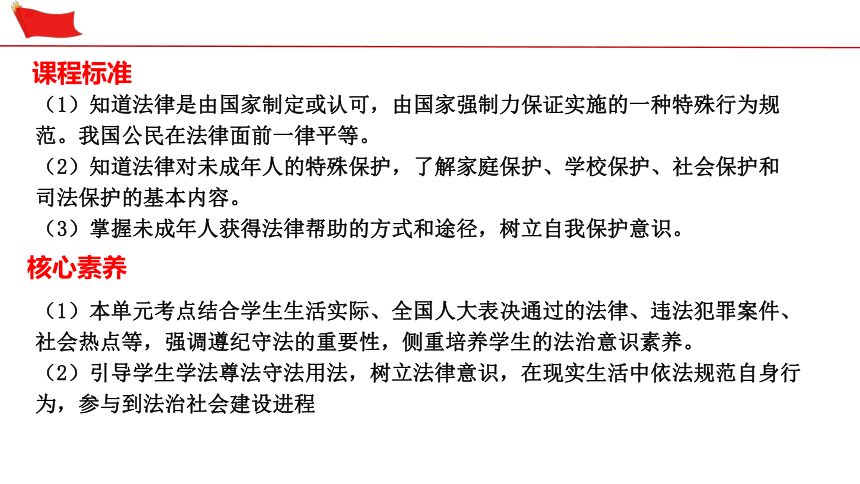 课程标准

（1）知道法律是由国家制定或认可，由国家强制力保证实施的一种特殊行为规范。我国公民在法律面前一律平等。
（2）知道法律对未成年人的特殊保护，了解家庭保护、学校保护、社会保护和司法保护的基本内容。
（3）掌握未成年人获得法律帮助的方式和途径，树立自我保护意识。

核心素养

（1）本单元考点结合学生生活实际、全国人大表决通过的法律、违法犯罪案件、社会热点等，强调遵纪守法的重要性，侧重培养学生的法治意识素养。
（2）引导学生学法尊法守法用法，树立法律意识，在现实生活中依法规范自身行为，参与到法治社会建设进程